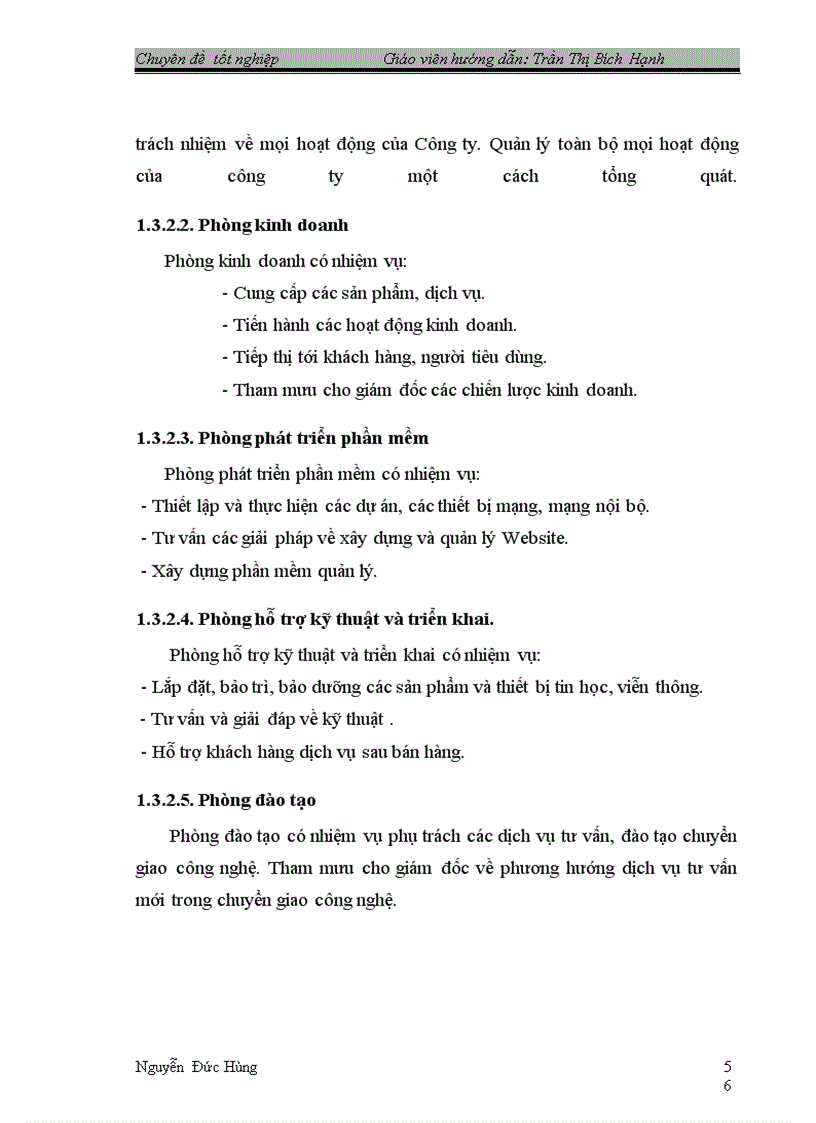 Chuyên đề tốt nghiệp Giáo viên hướng dẫn: Trần Thị Bích Hạnh

trách nhiệm về mọi hoạt động của Công ty. Quản lý toàn bộ mọi hoạt động của công ty một cách tổng quát.

1.3.2.2. Phòng kinh doanh

Phòng kinh doanh có nhiệm vụ:

- Cung cấp các sản phẩm, dịch vụ.

- Tiến hành các hoạt động kinh doanh.

- Tiếp thị tới khách hàng, người tiêu dùng.

- Tham mưu cho giám đốc các chiến lược kinh doanh.

1.3.2.3. Phòng phát triển phần mềm

Phòng phát triển phần mềm có nhiệm vụ:

- Thiết lập và thực hiện các dự án, các thiết bị mạng, mạng nội bộ.

- Tư vấn các giải pháp về xây dựng và quản lý Website.

- Xây dựng phần mềm quản lý.

1.3.2.4. Phòng hỗ trợ kỹ thuật và triển khai.

Phòng hỗ trợ kỹ thuật và triển khai có nhiệm vụ:

- Lắp đặt, bảo trì, bảo dưỡng các sản phẩm và thiết bị tin học, viễn thông.

- Tư vấn và giải đáp về kỹ thuật .

- Hỗ trợ khách hàng dịch vụ sau bán hàng.

1.3.2.5. Phòng đào tạo

Phòng đào tạo có nhiệm vụ phụ trách các dịch vụ tư vấn, đào tạo chuyển giao công nghệ. Tham mưu cho giám đốc về phương hướng dịch vụ tư vấn mới trong chuyển giao công nghệ.

Nguyễn Đức Hùng 5
6